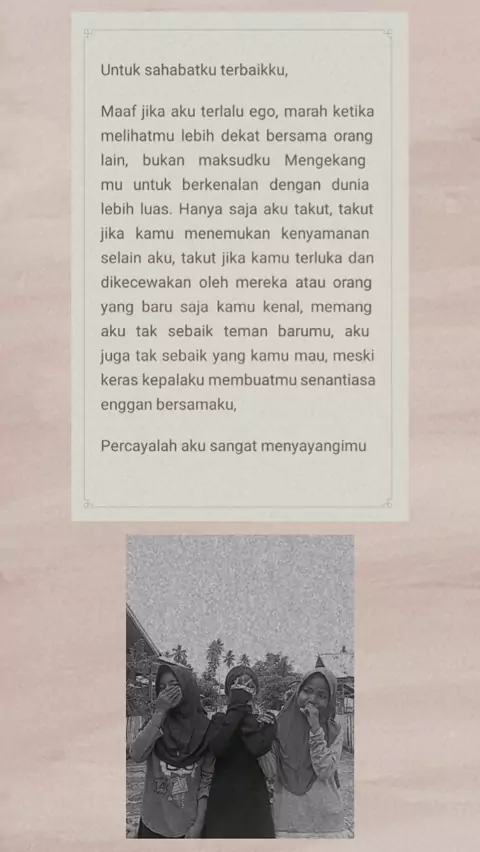 Untuk sahabatku terbaikku,

Maaf jika aku terlalu ego, marah ketika melihatmu lebih dekat bersama orang lain, bukan maksudku Mengekang mu untuk berkenalan dengan dunia lebih luas. Hanya saja aku takut, takut jika kamu menemukan kenyamanan selain aku, takut jika kamu terluka dan dikecewakan oleh mereka atau orang yang baru saja kamu kenal, memang aku tak sebaik teman barumu, aku juga tak sebaik yang kamu mau, meski keras kepalaku membuatmu senantiasa enggan bersamaku,

Percayalah aku sangat menyayangimu